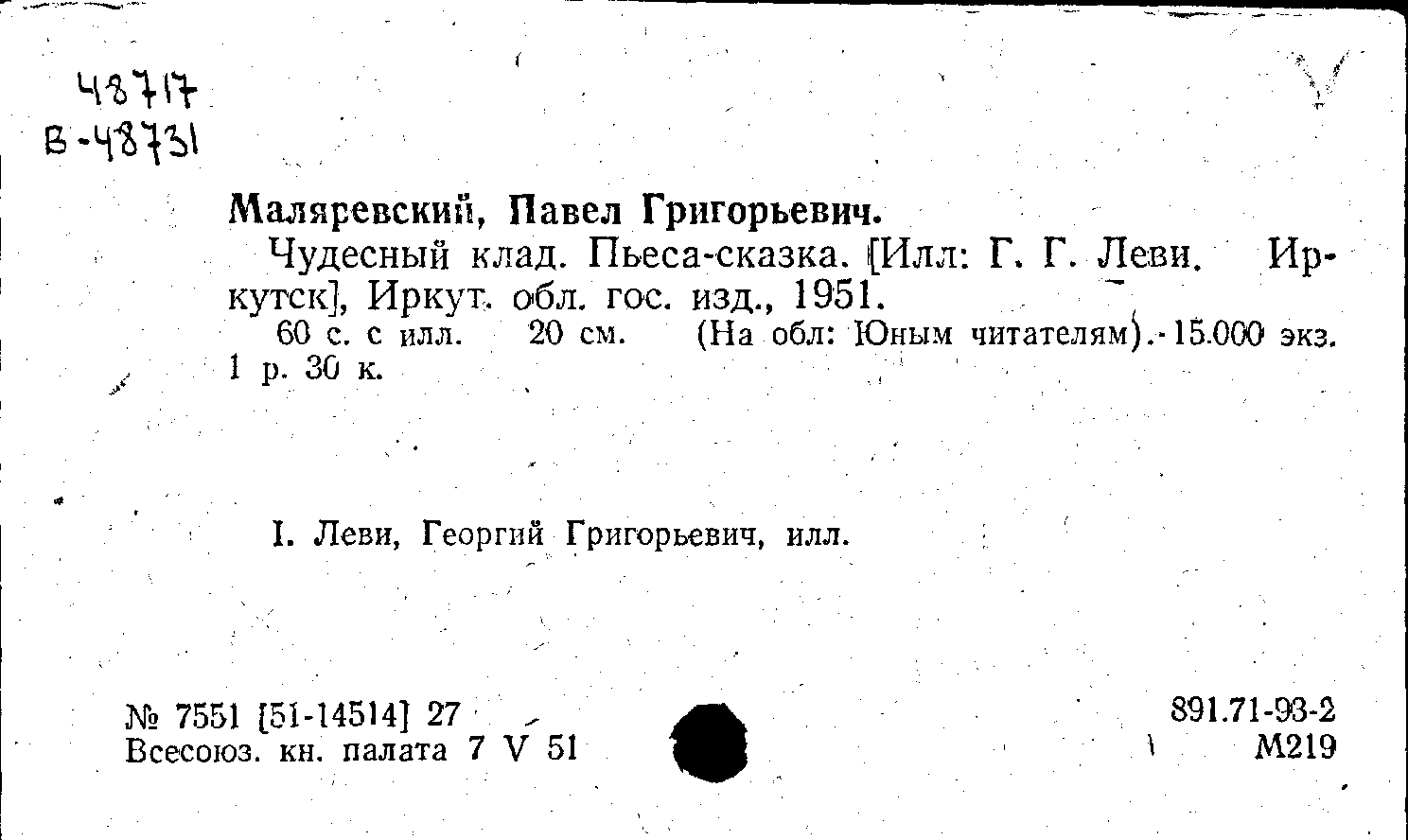 48717
В-48731

Маляревский, Павел Григорьевич.

Чудесный клад. Пьеса-сказка. [Илл: Г. Г. Леви. Иркутск], Иркут. обл. гос. изд., 1951.

60 с. с илл. 20 см. (На обл: Юным читателям). 15.000 экз. 1 р. 30 к.

I. Леви, Георгий Григорьевич, илл.

№ 7551 [51-14514] 27
Всесоюз. кн. палата 7 V 51

891.71-93-2
М219